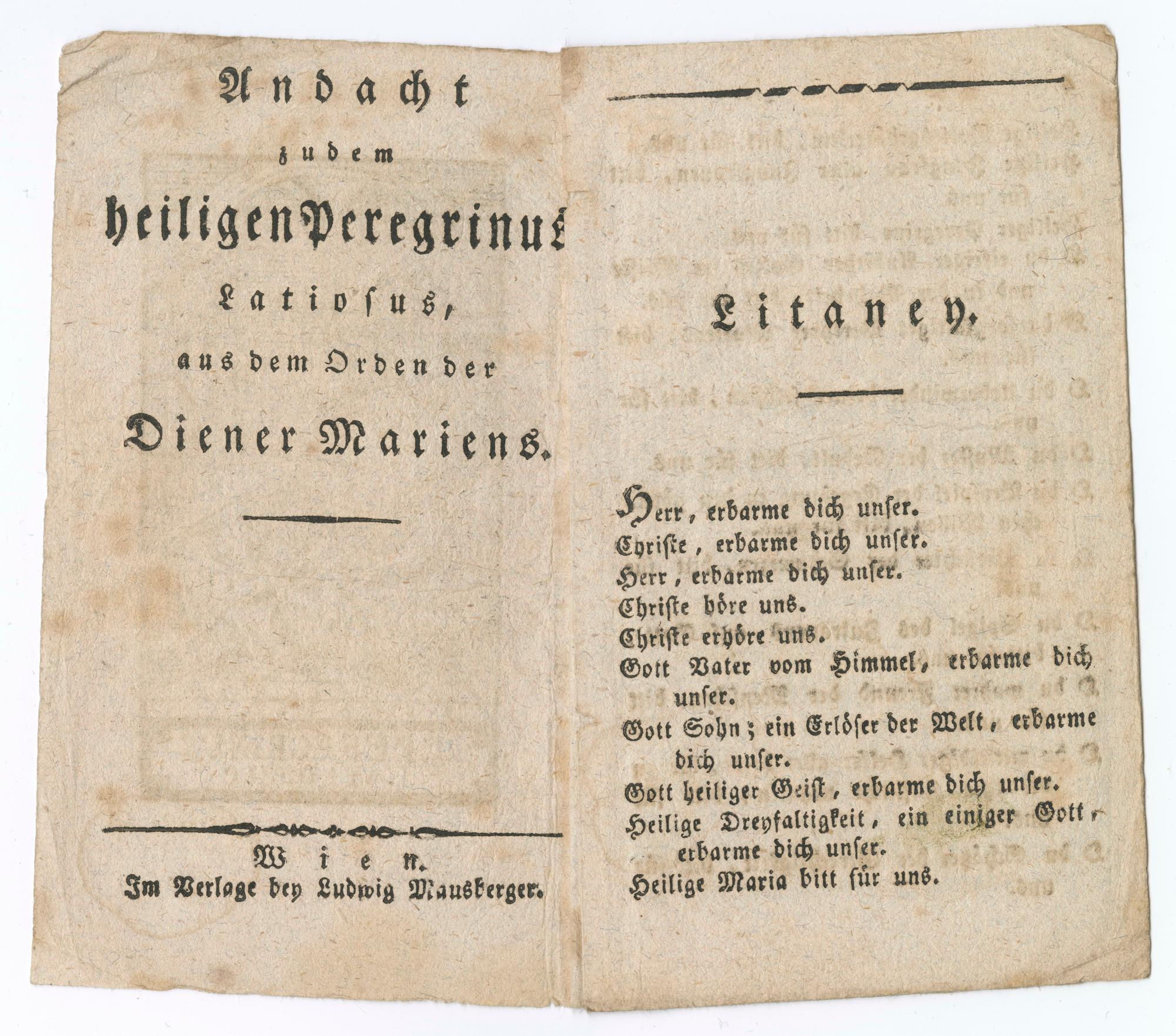 Andacht

zu dem

heiligen Peregrinus

Latiosus,

aus dem Orden der

Diener Mariens.

Wien.
Im Verlage bey Ludwig Mausberger.

Litaney.

Herr, erbarme dich unser.
Christe, erbarme dich unser.
Herr, erbarme dich unser.
Christe höre uns.
Christe erhöre uns.
Gott Vater vom Himmel, erbarme dich unser.
Gott Sohn; ein Erlöser der Welt, erbarme dich unser.
Gott heiliger Geist, erbarme dich unser.
Heilige Dreyfaltigkeit, ein einiger Gott, erbarme dich unser.
Heilige Maria bitt für uns.